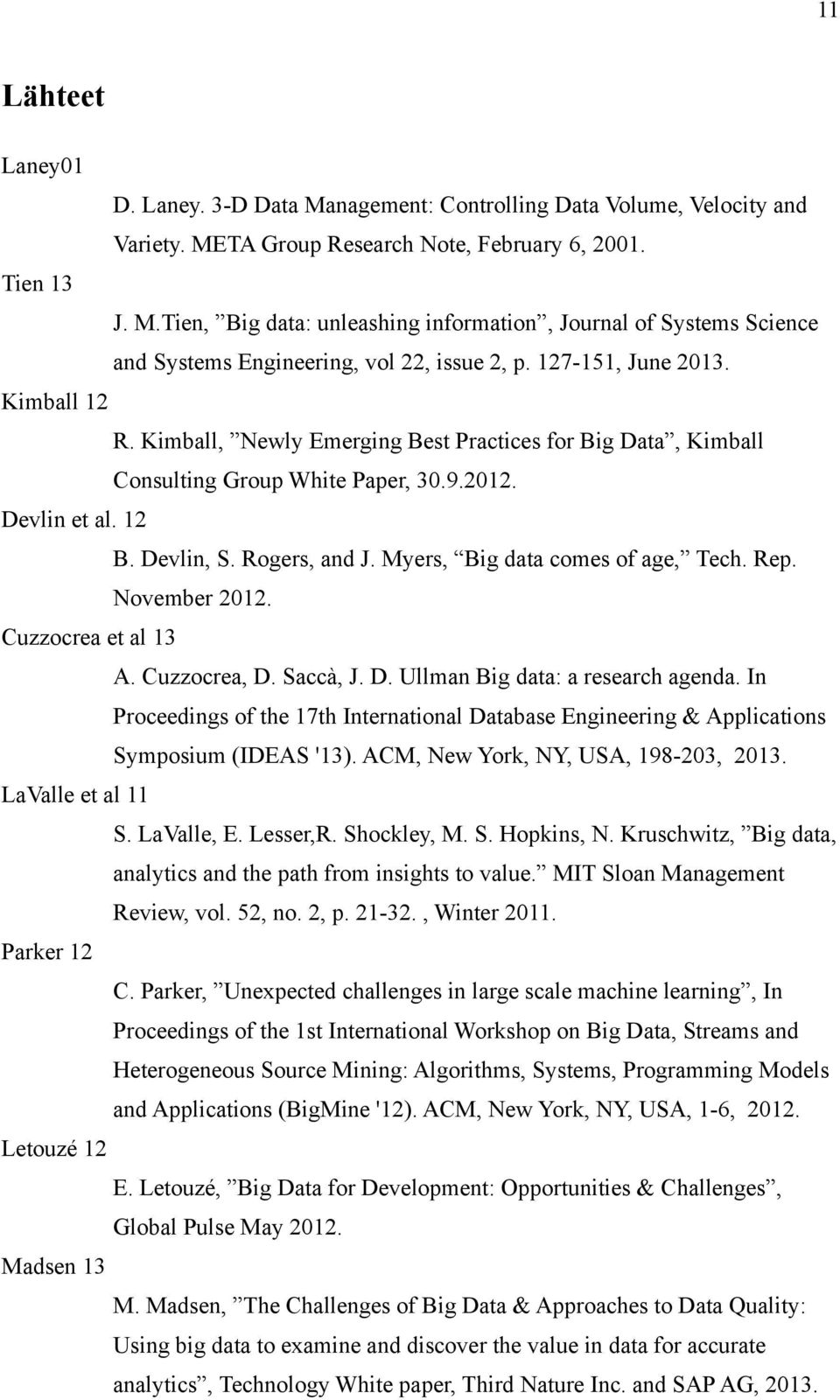 11

Lähteet

Laney01
D. Laney. 3-D Data Management: Controlling Data Volume, Velocity and Variety. META Group Research Note, February 6, 2001.

Tien 13
J. M.Tien, ”Big data: unleashing information”, Journal of Systems Science and Systems Engineering, vol 22, issue 2, p. 127-151, June 2013.

Kimball 12
R. Kimball, ”Newly Emerging Best Practices for Big Data”, Kimball Consulting Group White Paper, 30.9.2012.

Devlin et al. 12
B. Devlin, S. Rogers, and J. Myers, “Big data comes of age,” Tech. Rep. November 2012.

Cuzzocrea et al 13
A. Cuzzocrea, D. Saccà, J. D. Ullman Big data: a research agenda. In Proceedings of the 17th International Database Engineering & Applications Symposium (IDEAS '13). ACM, New York, NY, USA, 198-203, 2013.

LaValle et al 11
S. LaValle, E. Lesser,R. Shockley, M. S. Hopkins, N. Kruschwitz, ”Big data, analytics and the path from insights to value.” MIT Sloan Management Review, vol. 52, no. 2, p. 21-32. , Winter 2011.

Parker 12
C. Parker, ”Unexpected challenges in large scale machine learning”, In Proceedings of the 1st International Workshop on Big Data, Streams and Heterogeneous Source Mining: Algorithms, Systems, Programming Models and Applications (BigMine '12). ACM, New York, NY, USA, 1-6, 2012.

Letouzé 12
E. Letouzé, ”Big Data for Development: Opportunities & Challenges”, Global Pulse May 2012.

Madsen 13
M. Madsen, ”The Challenges of Big Data & Approaches to Data Quality: Using big data to examine and discover the value in data for accurate analytics”, Technology White paper, Third Nature Inc. and SAP AG, 2013.